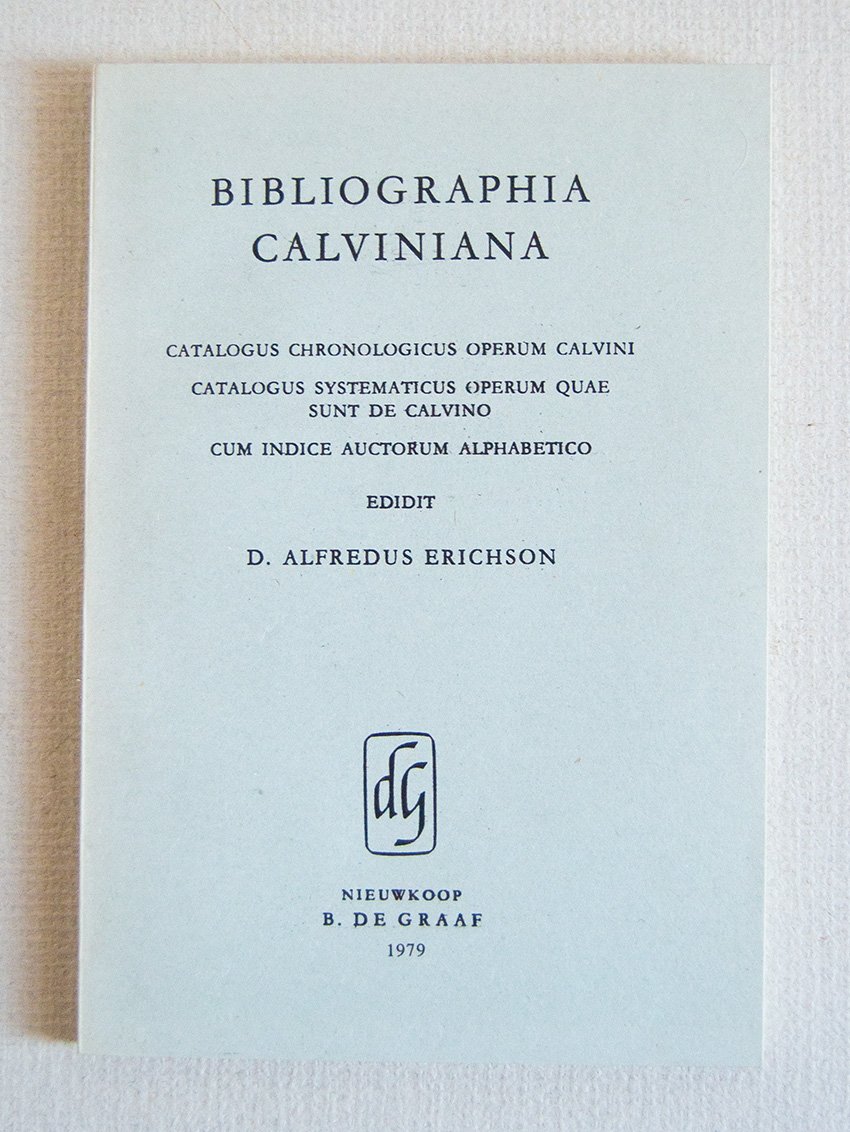 BIBLIOGRAPHIA
CALVINIANA

CATALOGUS CHRONOLOGICUS OPERUM CALVINI

CATALOGUS SYSTEMATICUS OPERUM QUAE
SUNT DE CALVINO

CUM INDICE AUCTORUM ALPHABETICO

EDIDIT

D. ALFREDUS ERICHSON

dG

NIEUWKOOP
B. DE GRAAF
1979